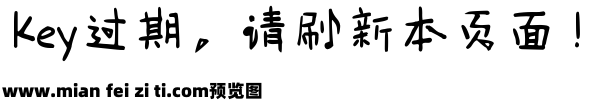 Key过期，请刷新本页面！

www.mian fei zi ti.com预览图